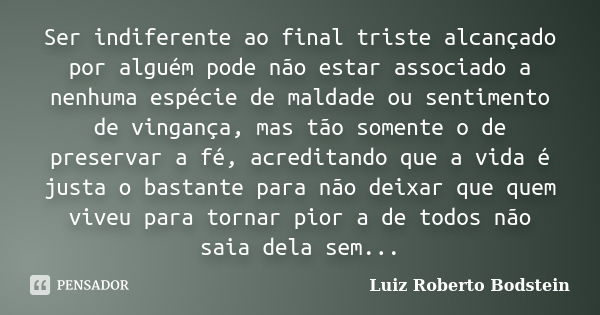 Ser indiferente ao final triste alcançado por alguém pode não estar associado a nenhuma espécie de maldade ou sentimento de vingança, mas tão somente o de preservar a fé, acreditando que a vida é justa o bastante para não deixar que quem viveu para tornar pior a de todos não saia dela sem...

PENSADOR

Luiz Roberto Bodstein